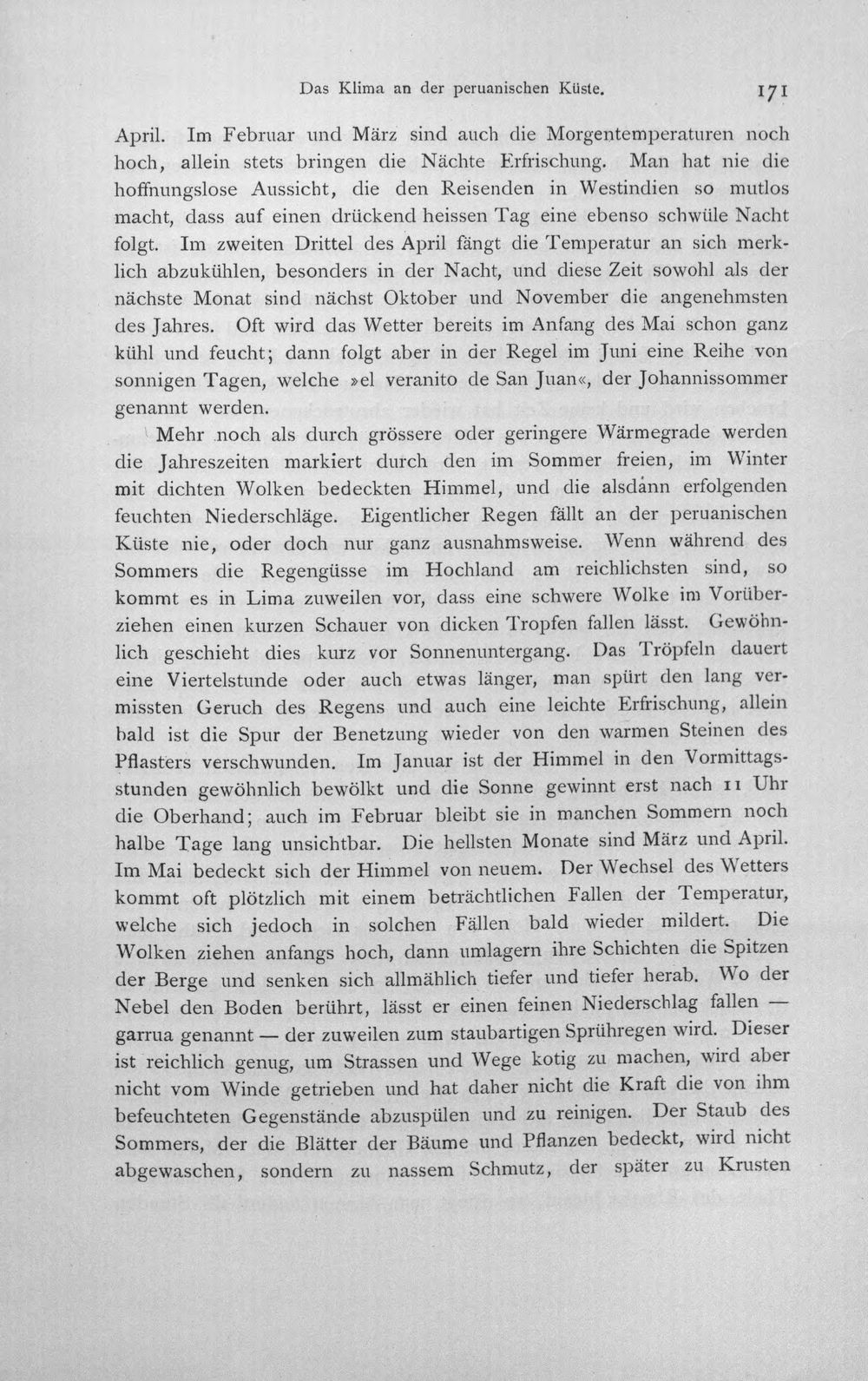 Das Klima an der peruanischen Küste. 171

April. Im Februar und März sind auch die Morgentemperaturen noch hoch, allein stets bringen die Nächte Erfrischung. Man hat nie die hoffnungslose Aussicht, die den Reisenden in Westindien so mutlos macht, dass auf einen drückend heissen Tag eine ebenso schwüle Nacht folgt. Im zweiten Drittel des April fängt die Temperatur an sich merklich abzukühlen, besonders in der Nacht, und diese Zeit sowohl als der nächste Monat sind nächst Oktober und November die angenehmsten des Jahres. Oft wird das Wetter bereits im Anfang des Mai schon ganz kühl und feucht; dann folgt aber in der Regel im Juni eine Reihe von sonnigen Tagen, welche »el veranito de San Juan«, der Johannissommer genannt werden.

Mehr noch als durch grössere oder geringere Wärmegrade werden die Jahreszeiten markiert durch den im Sommer freien, im Winter mit dichten Wolken bedeckten Himmel, und die alsdann erfolgenden feuchten Niederschläge. Eigentlicher Regen fällt an der peruanischen Küste nie, oder doch nur ganz ausnahmsweise. Wenn während des Sommers die Regengüsse im Hochland am reichlichsten sind, so kommt es in Lima zuweilen vor, dass eine schwere Wolke im Vorüberziehen einen kurzen Schauer von dicken Tropfen fallen lässt. Gewöhnlich geschieht dies kurz vor Sonnenuntergang. Das Tröpfeln dauert eine Viertelstunde oder auch etwas länger, man spürt den lang vermissten Geruch des Regens und auch eine leichte Erfrischung, allein bald ist die Spur der Benetzung wieder von den warmen Steinen des Pflasters verschwunden. Im Januar ist der Himmel in den Vormittagsstunden gewöhnlich bewölkt und die Sonne gewinnt erst nach 11 Uhr die Oberhand; auch im Februar bleibt sie in manchen Sommern noch halbe Tage lang unsichtbar. Die hellsten Monate sind März und April. Im Mai bedeckt sich der Himmel von neuem. Der Wechsel des Wetters kommt oft plötzlich mit einem beträchtlichen Fallen der Temperatur, welche sich jedoch in solchen Fällen bald wieder mildert. Die Wolken ziehen anfangs hoch, dann umlagern ihre Schichten die Spitzen der Berge und senken sich allmählich tiefer und tiefer herab. Wo der Nebel den Boden berührt, lässt er einen feinen Niederschlag fallen — garrua genannt — der zuweilen zum staubartigen Sprühregen wird. Dieser ist reichlich genug, um Strassen und Wege kotig zu machen, wird aber nicht vom Winde getrieben und hat daher nicht die Kraft die von ihm befeuchteten Gegenstände abzuspülen und zu reinigen. Der Staub des Sommers, der die Blätter der Bäume und Pflanzen bedeckt, wird nicht abgewaschen, sondern zu nassem Schmutz, der später zu Krusten